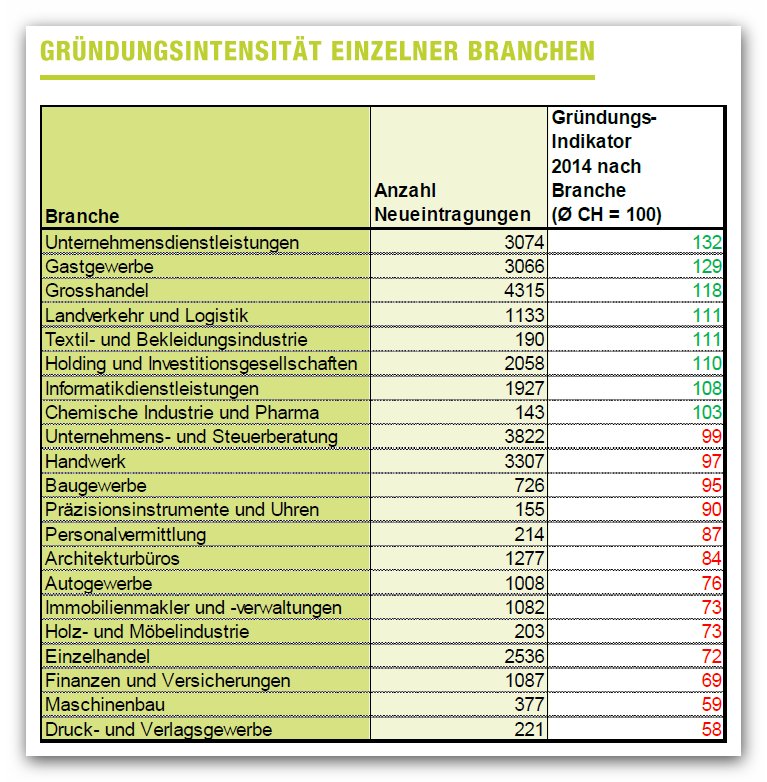 GRÜNDUNGSINTENSITÄT EINZELNER BRANCHEN

| Branche | Anzahl Neueintragungen | Gründungs-Indikator 2014 nach Branche (Ø CH = 100) |
|---|---|---|
| Unternehmensdienstleistungen | 3074 | 132 |
| Gastgewerbe | 3066 | 129 |
| Grosshandel | 4315 | 118 |
| Landverkehr und Logistik | 1133 | 111 |
| Textil- und Bekleidungsindustrie | 190 | 111 |
| Holding und Investitionsgesellschaften | 2058 | 110 |
| Informatikdienstleistungen | 1927 | 108 |
| Chemische Industrie und Pharma | 143 | 103 |
| Unternehmens- und Steuerberatung | 3822 | 99 |
| Handwerk | 3307 | 97 |
| Baugewerbe | 726 | 95 |
| Präzisionsinstrumente und Uhren | 155 | 90 |
| Personalvermittlung | 214 | 87 |
| Architekturbüros | 1277 | 84 |
| Autogewerbe | 1008 | 76 |
| Immobilienmakler und -verwaltungen | 1082 | 73 |
| Holz- und Möbelindustrie | 203 | 73 |
| Einzelhandel | 2536 | 72 |
| Finanzen und Versicherungen | 1087 | 69 |
| Maschinenbau | 377 | 59 |
| Druck- und Verlagsgewerbe | 221 | 58 |